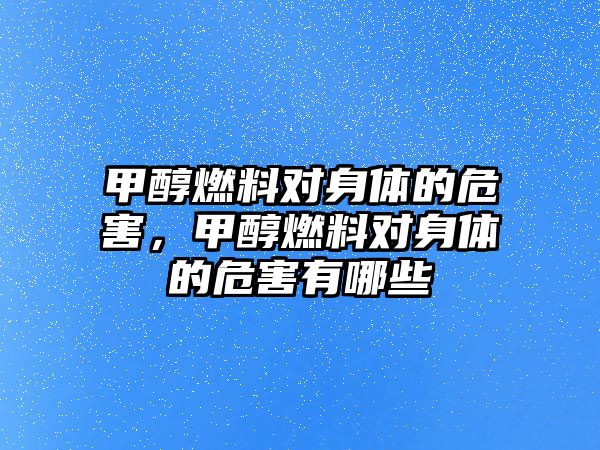 甲醇燃料对身体的危害，甲醇燃料对身体的危害有哪些